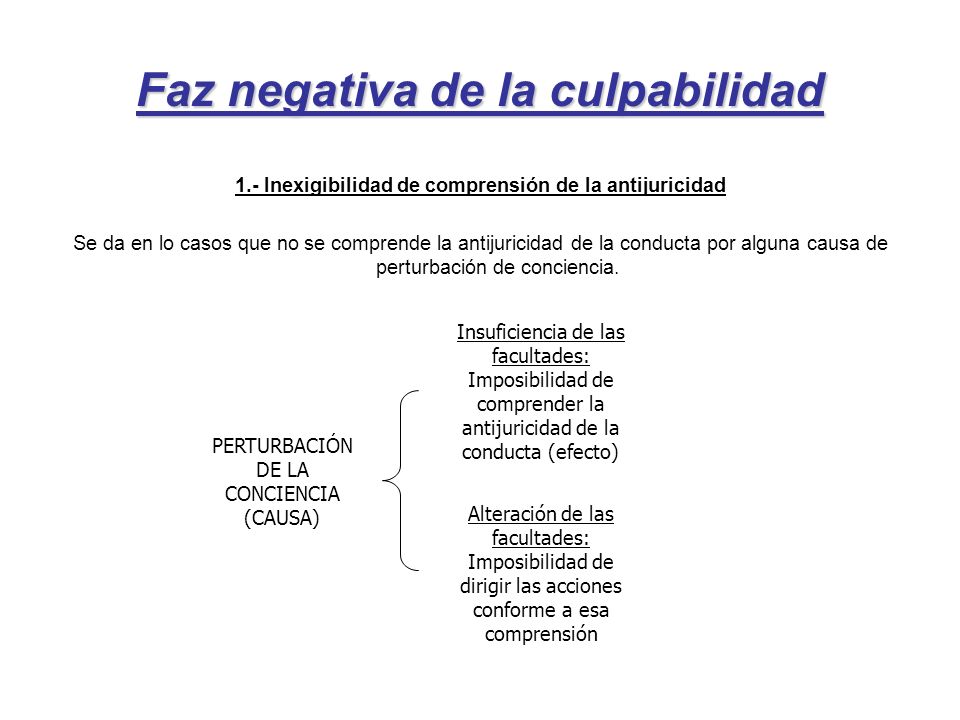 Faz negativa de la culpabilidad

1.- Inexigibilidad de comprensión de la antijuricidad

Se da en lo casos que no se comprende la antijuricidad de la conducta por alguna causa de perturbación de conciencia.

PERTURBACIÓN DE LA CONCIENCIA (CAUSA)

Insuficiencia de las facultades: Imposibilidad de comprender la antijuricidad de la conducta (efecto)

Alteración de las facultades: Imposibilidad de dirigir las acciones conforme a esa comprensión